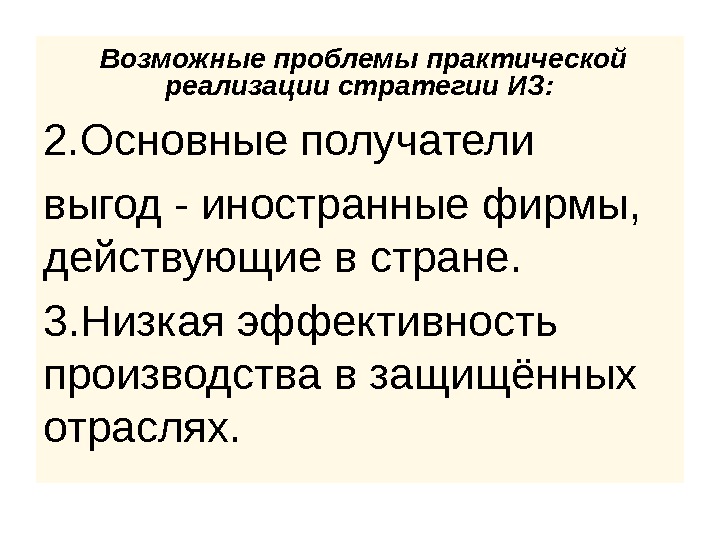 Возможные проблемы практической реализации стратегии ИЗ:

2.Основные получатели выгод - иностранные фирмы, действующие в стране.

3.Низкая эффективность производства в защищённых отраслях.